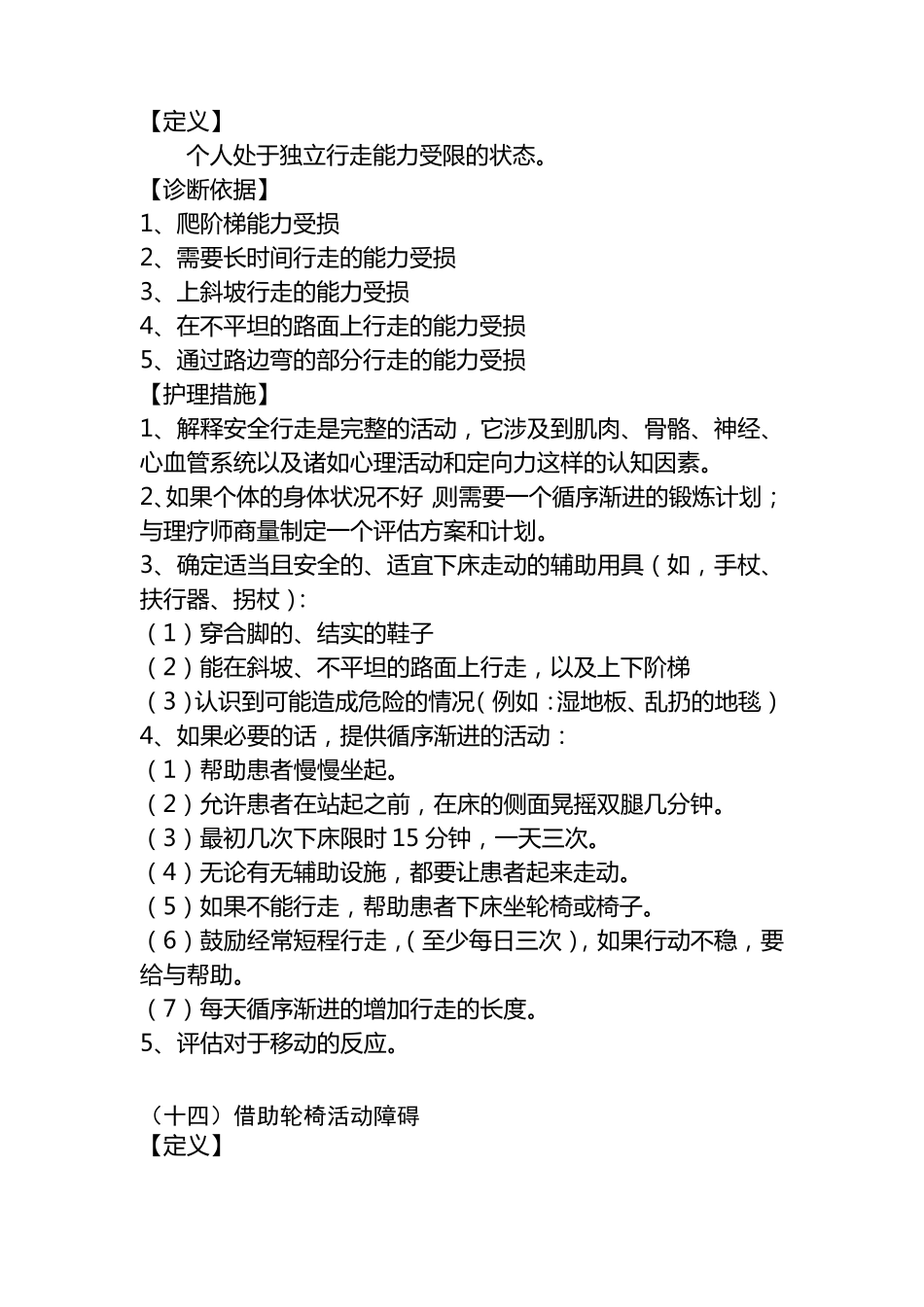 【定义】

个人处于独立行走能力受限的状态。

【诊断依据】

1、爬阶梯能力受损

2、需要长时间行走的能力受损

3、上斜坡行走的能力受损

4、在不平坦的路面上行走的能力受损

5、通过路边弯的部分行走的能力受损

【护理措施】

1、解释安全行走是完整的活动，它涉及到肌肉、骨骼、神经、心血管系统以及诸如心理活动和定向力这样的认知因素。

2、如果个体的身体状况不好 则需要一个循序渐进的锻炼计划；与理疗师商量制定一个评估方案和计划。

3、确定适当且安全的、适宜下床走动的辅助用具（如，手杖、扶行器、拐杖）：

（1）穿合脚的、结实的鞋子

（2）能在斜坡、不平坦的路面上行走，以及上下阶梯

（3）认识到可能造成危险的情况（例如：湿地板、乱扔的地毯）

4、如果必要的话，提供循序渐进的活动：

（1）帮助患者慢慢坐起。

（2）允许患者在站起之前，在床的侧面晃摇双腿几分钟。

（3）最初几次下床限时 15 分钟，一天三次。

（4）无论有无辅助设施，都要让患者起来走动。

（5）如果不能行走，帮助患者下床坐轮椅或椅子。

（6）鼓励经常短程行走，（至少每日三次），如果行动不稳，要给与帮助。

（7）每天循序渐进的增加行走的长度。

5、评估对于移动的反应。

（十四）借助轮椅活动障碍

【定义】